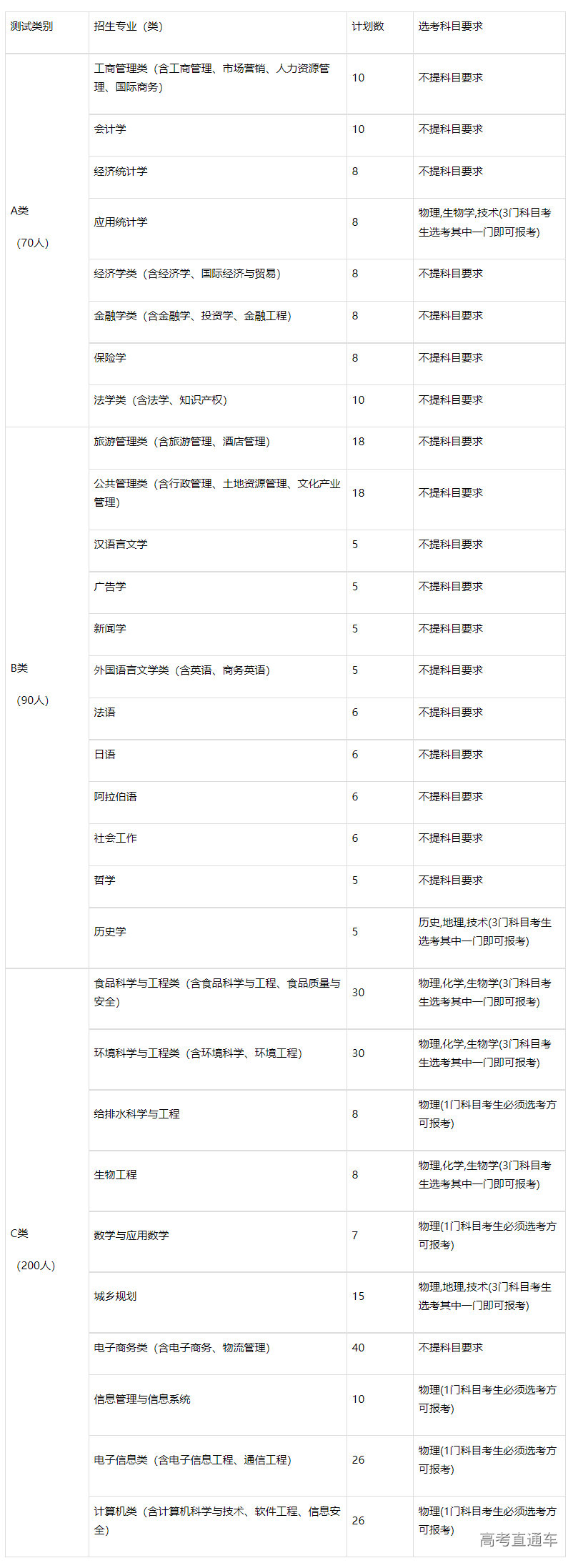 | 测试类别 | 招生专业（类） | 计划数 | 选考科目要求 |
|---|---|---|---|
| A类（70人） | 工商管理类（含工商管理、市场营销、人力资源管理、国际商务） | 10 | 不提科目要求 |
| | 会计学 | 10 | 不提科目要求 |
| | 经济统计学 | 8 | 不提科目要求 |
| | 应用统计学 | 8 | 物理,生物学,技术(3门科目考生选考其中一门即可报考) |
| | 经济学类（含经济学、国际经济与贸易） | 8 | 不提科目要求 |
| | 金融学类（含金融学、投资学、金融工程） | 8 | 不提科目要求 |
| | 保险学 | 8 | 不提科目要求 |
| | 法学类（含法学、知识产权） | 10 | 不提科目要求 |
| B类（90人） | 旅游管理类（含旅游管理、酒店管理） | 18 | 不提科目要求 |
| | 公共管理类（含行政管理、土地资源管理、文化产业管理） | 18 | 不提科目要求 |
| | 汉语言文学 | 5 | 不提科目要求 |
| | 广告学 | 5 | 不提科目要求 |
| | 新闻学 | 5 | 不提科目要求 |
| | 外国语言文学类（含英语、商务英语） | 5 | 不提科目要求 |
| | 法语 | 6 | 不提科目要求 |
| | 日语 | 6 | 不提科目要求 |
| | 阿拉伯语 | 6 | 不提科目要求 |
| | 社会工作 | 6 | 不提科目要求 |
| | 哲学 | 5 | 不提科目要求 |
| | 历史学 | 5 | 历史,地理,技术(3门科目考生选考其中一门即可报考) |
| C类（200人） | 食品科学与工程类（含食品科学与工程、食品质量与安全） | 30 | 物理,化学,生物学(3门科目考生选考其中一门即可报考) |
| | 环境科学与工程类（含环境科学、环境工程） | 30 | 物理,化学,生物学(3门科目考生选考其中一门即可报考) |
| | 给排水科学与工程 | 8 | 物理(1门科目考生必须选考方可报考) |
| | 生物工程 | 8 | 物理,化学,生物学(3门科目考生选考其中一门即可报考) |
| | 数学与应用数学 | 7 | 物理(1门科目考生必须选考方可报考) |
| | 城乡规划 | 15 | 物理,地理,技术(3门科目考生选考其中一门即可报考) |
| | 电子商务类（含电子商务、物流管理） | 40 | 不提科目要求 |
| | 信息管理与信息系统 | 10 | 物理(1门科目考生必须选考方可报考) |
| | 电子信息类（含电子信息工程、通信工程） | 26 | 物理(1门科目考生必须选考方可报考) |
| | 计算机类（含计算机科学与技术、软件工程、信息安全） | 26 | 物理(1门科目考生必须选考方可报考) |

高考直通车